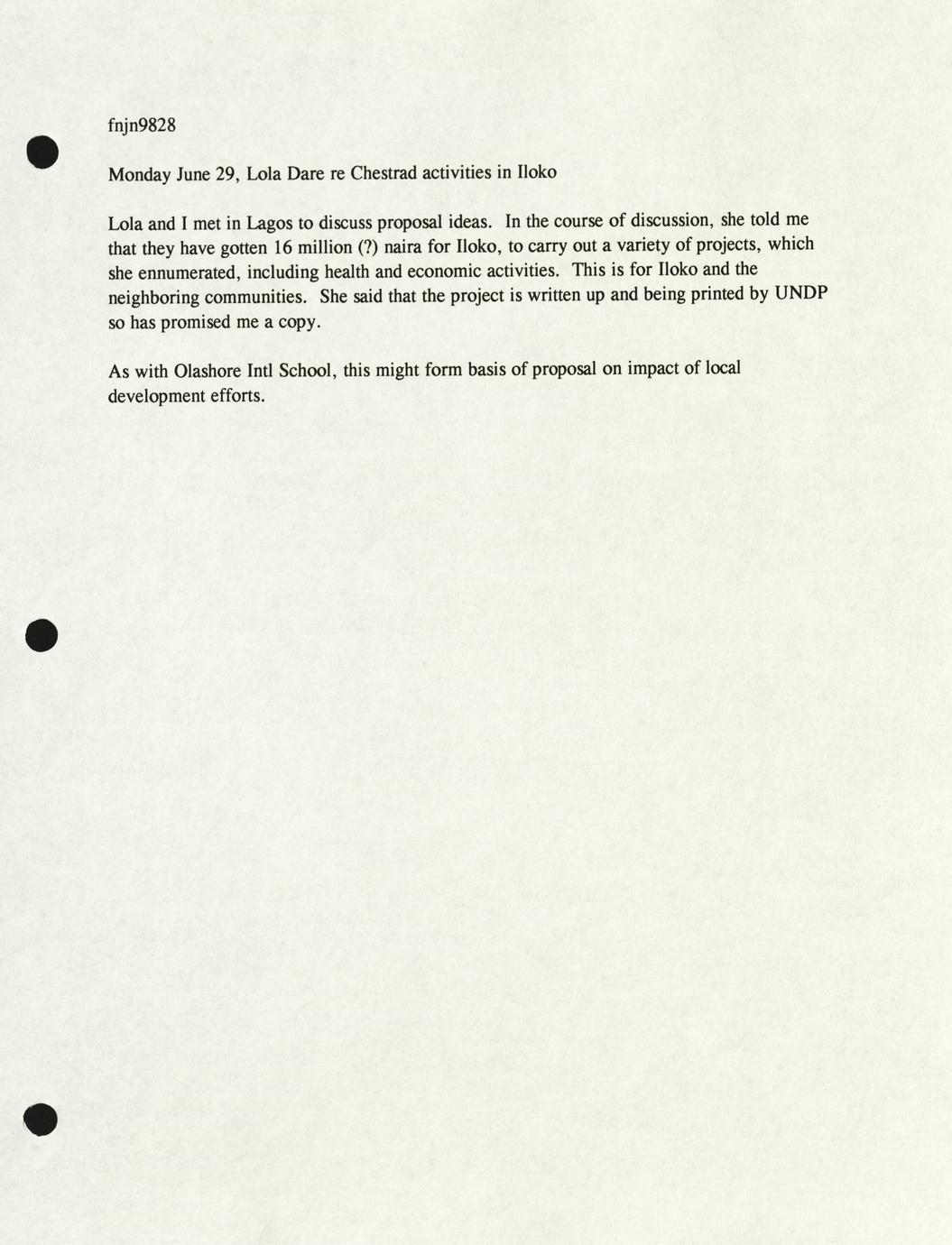 fnjn9828

Monday June 29, Lola Dare re Chestrad activities in Iloko

Lola and I met in Lagos to discuss proposal ideas. In the course of discussion, she told me that they have gotten 16 million (?) naira for Iloko, to carry out a variety of projects, which she ennumerated, including health and economic activities. This is for Iloko and the neighboring communities. She said that the project is written up and being printed by UNDP so has promised me a copy.

As with Olashore Intl School, this might form basis of proposal on impact of local development efforts.